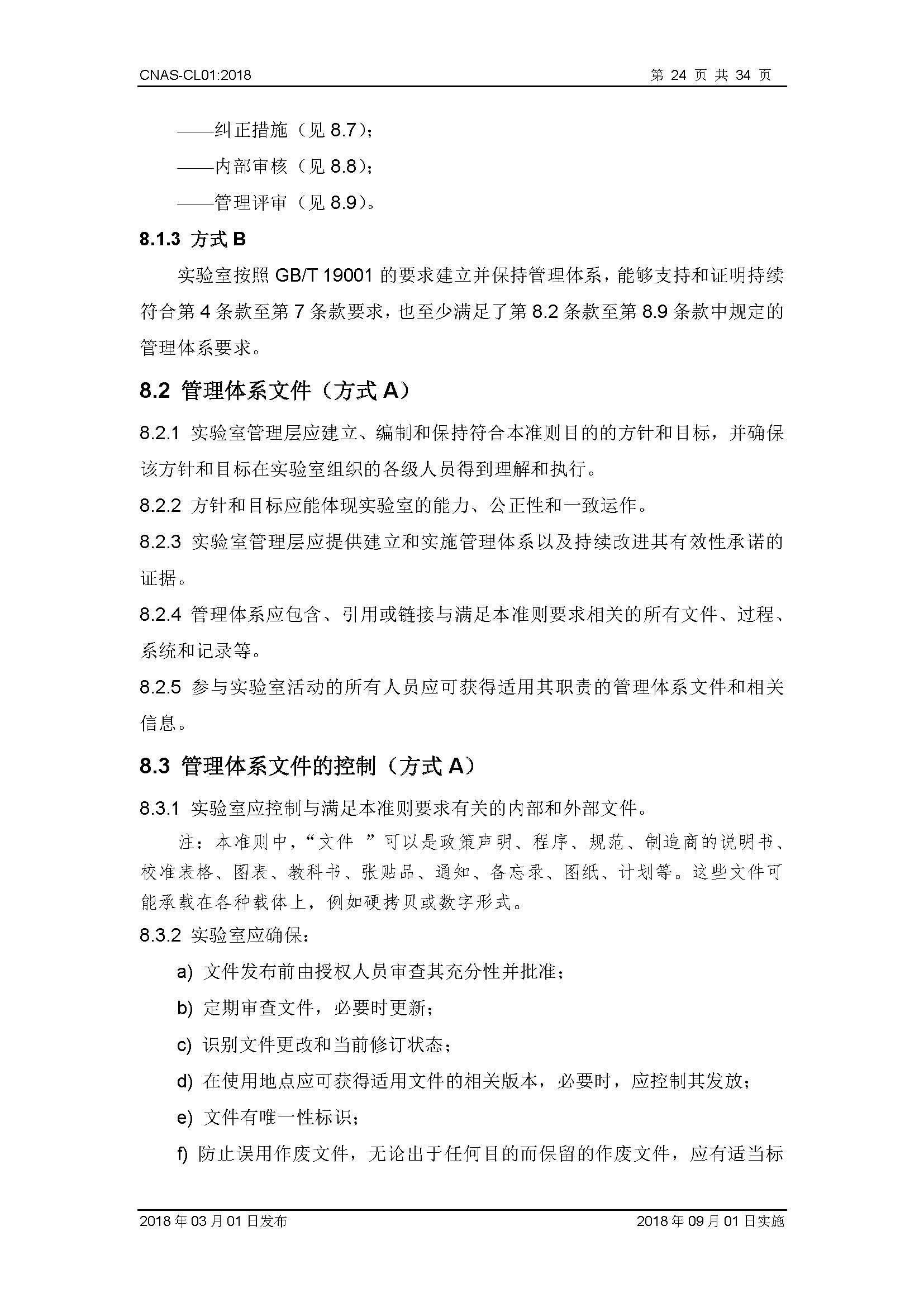 CNAS-CL01:2018 第 24 页 共 34 页

——纠正措施（见 8.7）；

——内部审核（见 8.8）；

——管理评审（见 8.9）。

8.1.3 方式 B

实验室按照 GB/T 19001 的要求建立并保持管理体系，能够支持和证明持续符合第 4 条款至第 7 条款要求，也至少满足了第 8.2 条款至第 8.9 条款中规定的管理体系要求。

8.2 管理体系文件（方式 A）

8.2.1 实验室管理层应建立、编制和保持符合本准则目的的方针和目标，并确保该方针和目标在实验室组织的各级人员得到理解和执行。

8.2.2 方针和目标应能体现实验室的能力、公正性和一致运作。

8.2.3 实验室管理层应提供建立和实施管理体系以及持续改进其有效性承诺的证据。

8.2.4 管理体系应包含、引用或链接与满足本准则要求相关的所有文件、过程、系统和记录等。

8.2.5 参与实验室活动的所有人员应可获得适用其职责的管理体系文件和相关信息。

8.3 管理体系文件的控制（方式 A）

8.3.1 实验室应控制与满足本准则要求有关的内部和外部文件。

注：本准则中，“文件 ”可以是政策声明、程序、规范、制造商的说明书、校准表格、图表、教科书、张贴品、通知、备忘录、图纸、计划等。这些文件可能承载在各种载体上，例如硬拷贝或数字形式。

8.3.2 实验室应确保：

a) 文件发布前由授权人员审查其充分性并批准；

b) 定期审查文件，必要时更新；

c) 识别文件更改和当前修订状态；

d) 在使用地点应可获得适用文件的相关版本，必要时，应控制其发放；

e) 文件有唯一性标识；

f) 防止误用作废文件，无论出于任何目的而保留的作废文件，应有适当标

2018 年 03 月 01 日发布 2018 年 09 月 01 日实施